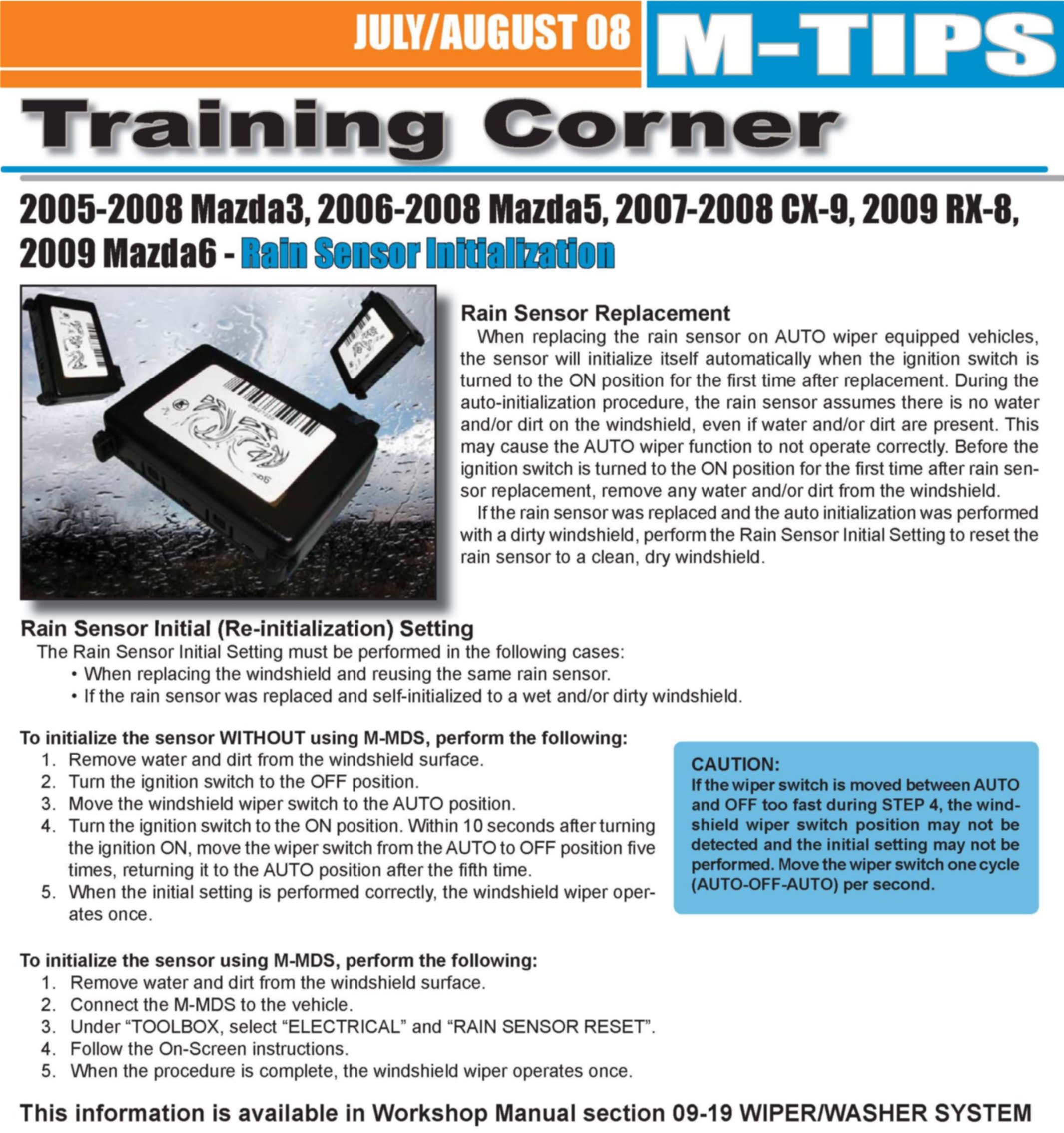 JULY/AUGUST 08 M-TIPS

Training Corner

2005-2008 Mazda3, 2006-2008 Mazda5, 2007-2008 CX-9, 2009 RX-8, 2009 Mazda6 - Rain Sensor Initialization

Rain Sensor Replacement

When replacing the rain sensor on AUTO wiper equipped vehicles, the sensor will initialize itself automatically when the ignition switch is turned to the ON position for the first time after replacement. During the auto-initialization procedure, the rain sensor assumes there is no water and/or dirt on the windshield, even if water and/or dirt are present. This may cause the AUTO wiper function to not operate correctly. Before the ignition switch is turned to the ON position for the first time after rain sensor replacement, remove any water and/or dirt from the windshield.

If the rain sensor was replaced and the auto initialization was performed with a dirty windshield, perform the Rain Sensor Initial Setting to reset the rain sensor to a clean, dry windshield.

Rain Sensor Initial (Re-initialization) Setting

The Rain Sensor Initial Setting must be performed in the following cases:
• When replacing the windshield and reusing the same rain sensor.
• If the rain sensor was replaced and self-initialized to a wet and/or dirty windshield.

To initialize the sensor WITHOUT using M-MDS, perform the following:
1. Remove water and dirt from the windshield surface.
2. Turn the ignition switch to the OFF position.
3. Move the windshield wiper switch to the AUTO position.
4. Turn the ignition switch to the ON position. Within 10 seconds after turning the ignition ON, move the wiper switch from the AUTO to OFF position five times, returning it to the AUTO position after the fifth time.
5. When the initial setting is performed correctly, the windshield wiper operates once.

CAUTION:
If the wiper switch is moved between AUTO and OFF too fast during STEP 4, the windshield wiper switch position may not be detected and the initial setting may not be performed. Move the wiper switch one cycle (AUTO-OFF-AUTO) per second.

To initialize the sensor using M-MDS, perform the following:
1. Remove water and dirt from the windshield surface.
2. Connect the M-MDS to the vehicle.
3. Under “TOOLBOX, select “ELECTRICAL” and “RAIN SENSOR RESET”.
4. Follow the On-Screen instructions.
5. When the procedure is complete, the windshield wiper operates once.

This information is available in Workshop Manual section 09-19 WIPER/WASHER SYSTEM